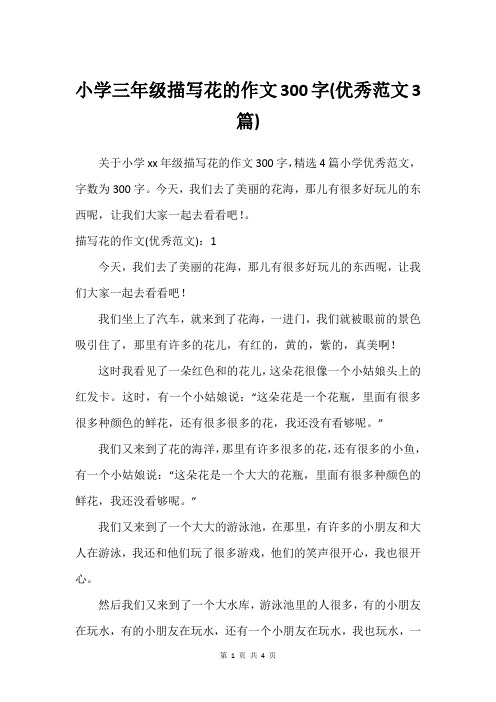 小学三年级描写花的作文300字(优秀范文3篇)

关于小学xx年级描写花的作文300字，精选4篇小学优秀范文，字数为300字。今天，我们去了美丽的花海，那儿有很多好玩儿的东西呢，让我们大家一起去看看吧！。

描写花的作文(优秀范文)：1

今天，我们去了美丽的花海，那儿有很多好玩儿的东西呢，让我们大家一起去看看吧！

我们坐上了汽车，就来到了花海，一进门，我们就被眼前的景色吸引住了，那里有许多的花儿，有红的，黄的，紫的，真美啊！

这时我看见了一朵红色和的花儿，这朵花很像一个小姑娘头上的红发卡。这时，有一个小姑娘说：“这朵花是一个花瓶，里面有很多很多种颜色的鲜花，还有很多很多的花，我还没有看够呢。”

我们又来到了花的海洋，那里有许多很多的花，还有很多的小鱼，有一个小姑娘说：“这朵花是一个大大的花瓶，里面有很多种颜色的鲜花，我还没看够呢。”

我们又来到了一个大大的游泳池，在那里，有许多的小朋友和大人在游泳，我还和他们玩了很多游戏，他们的笑声很开心，我也很开心。

然后我们又来到了一个大水库，游泳池里的人很多，有的小朋友在玩水，有的小朋友在玩水，还有一个小朋友在玩水，我也玩水，一

第 1 页 共 4 页